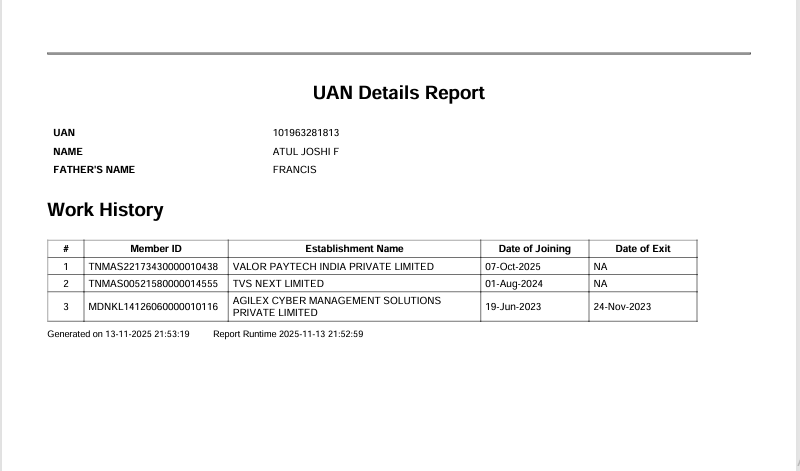 UAN Details Report

UAN 101963281813
NAME ATUL JOSHI F
FATHER'S NAME FRANCIS

Work History

| # | Member ID | Establishment Name | Date of Joining | Date of Exit |
|---|---|---|---|---|
| 1 | TNMAS22173430000010438 | VALOR PAYTECH INDIA PRIVATE LIMITED | 07-Oct-2025 | NA |
| 2 | TNMAS00521580000014555 | TVS NEXT LIMITED | 01-Aug-2024 | NA |
| 3 | MDNKL14126060000010116 | AGILEX CYBER MANAGEMENT SOLUTIONS PRIVATE LIMITED | 19-Jun-2023 | 24-Nov-2023 |

Generated on 13-11-2025 21:53:19 Report Runtime 2025-11-13 21:52:59